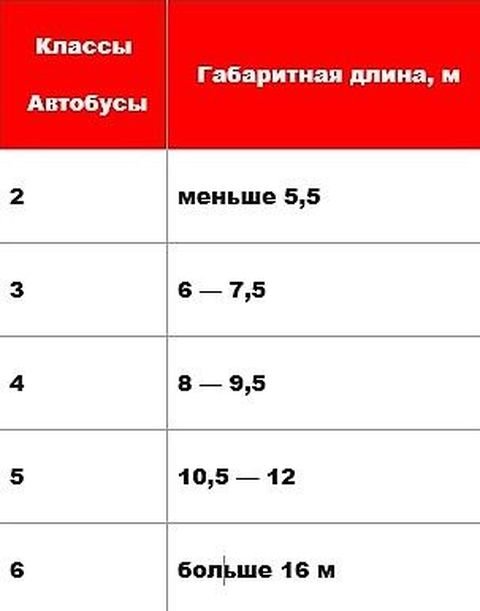 | Классы Автобусы | Габаритная длина, м |
|---|---|
| 2 | меньше 5,5 |
| 3 | 6 — 7,5 |
| 4 | 8 — 9,5 |
| 5 | 10,5 — 12 |
| 6 | больше 16 м |